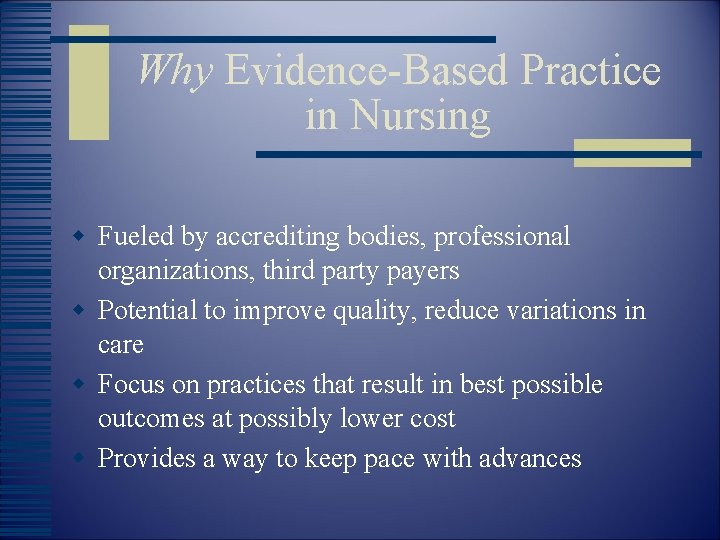 Why Evidence-Based Practice in Nursing

- Fueled by accrediting bodies, professional organizations, third party payers
- Potential to improve quality, reduce variations in care
- Focus on practices that result in best possible outcomes at possibly lower cost
- Provides a way to keep pace with advances